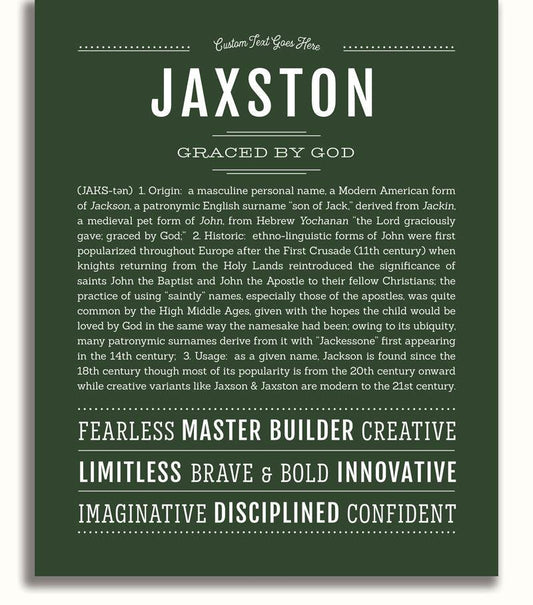 Custom Text Goes Here

JAXSTON

GRACED BY GOD

(JAKS-tən) 1. Origin: a masculine personal name, a Modern American form of Jackson, a patronymic English surname "son of Jack," derived from Jackin, a medieval pet form of John, from Hebrew Yochanan "the Lord graciously gave; graced by God;" 2. Historic: ethno-linguistic forms of John were first popularized throughout Europe after the First Crusade (11th century) when knights returning from the Holy Lands reintroduced the significance of saints John the Baptist and John the Apostle to their fellow Christians; the practice of using "saintly" names, especially those of the apostles, was quite common by the High Middle Ages, given with the hopes the child would be loved by God in the same way the namesake had been; owing to its ubiquity, many patronymic surnames derive from it with "Jackessone" first appearing in the 14th century; 3. Usage: as a given name, Jackson is found since the 18th century though most of its popularity is from the 20th century onward while creative variants like Jaxson & Jaxston are modern to the 21st century.

FEARLESS MASTER BUILDER CREATIVE

LIMITLESS BRAVE & BOLD INNOVATIVE

IMAGINATIVE DISCIPLINED CONFIDENT